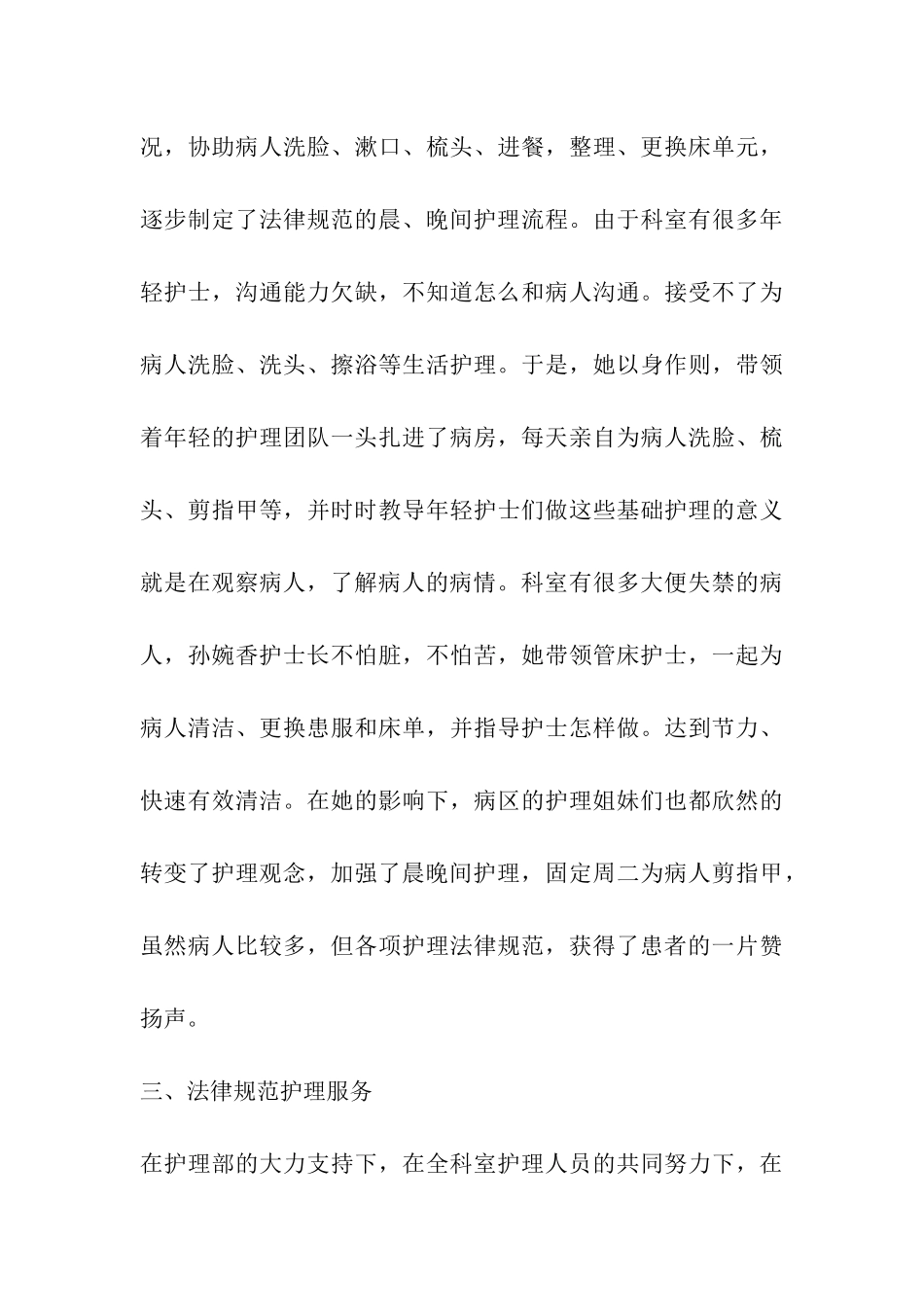 况，协助病人洗脸、漱口、梳头、进餐，整理、更换床单元，逐步制定了法律规范的晨、晚间护理流程。由于科室有很多年轻护士，沟通能力欠缺，不知道怎么和病人沟通。接受不了为病人洗脸、洗头、擦浴等生活护理。于是，她以身作则，带领着年轻的护理团队一头扎进了病房，每天亲自为病人洗脸、梳头、剪指甲等，并时时教导年轻护士们做这些基础护理的意义就是在观察病人，了解病人的病情。科室有很多大便失禁的病人，孙婉香护士长不怕脏，不怕苦，她带领管床护士，一起为病人清洁、更换患服和床单，并指导护士怎样做。达到节力、快速有效清洁。在她的影响下，病区的护理姐妹们也都欣然的转变了护理观念，加强了晨晚间护理，固定周二为病人剪指甲，虽然病人比较多，但各项护理法律规范，获得了患者的一片赞扬声。

三、法律规范护理服务

在护理部的大力支持下，在全科室护理人员的共同努力下，在